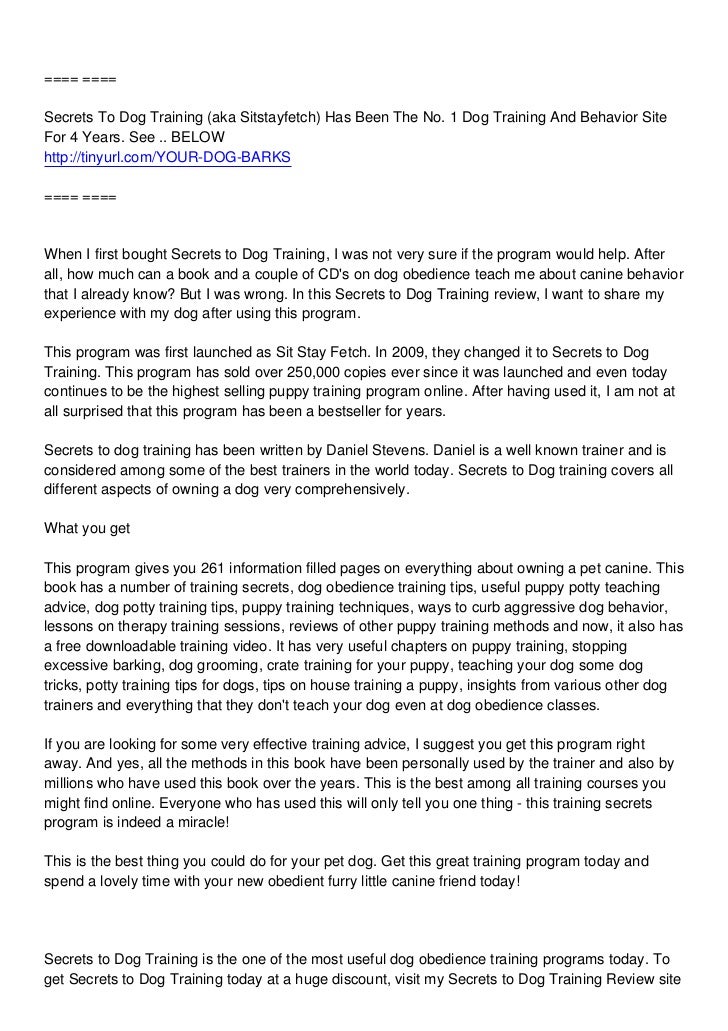 ==== ====

Secrets To Dog Training (aka Sitstayfetch) Has Been The No. 1 Dog Training And Behavior Site For 4 Years. See .. BELOW
http://tinyurl.com/YOUR-DOG-BARKS

==== ====

When I first bought Secrets to Dog Training, I was not very sure if the program would help. After all, how much can a book and a couple of CD's on dog obedience teach me about canine behavior that I already know? But I was wrong. In this Secrets to Dog Training review, I want to share my experience with my dog after using this program.

This program was first launched as Sit Stay Fetch. In 2009, they changed it to Secrets to Dog Training. This program has sold over 250,000 copies ever since it was launched and even today continues to be the highest selling puppy training program online. After having used it, I am not at all surprised that this program has been a bestseller for years.

Secrets to dog training has been written by Daniel Stevens. Daniel is a well known trainer and is considered among some of the best trainers in the world today. Secrets to Dog training covers all different aspects of owning a dog very comprehensively.

What you get

This program gives you 261 information filled pages on everything about owning a pet canine. This book has a number of training secrets, dog obedience training tips, useful puppy potty teaching advice, dog potty training tips, puppy training techniques, ways to curb aggressive dog behavior, lessons on therapy training sessions, reviews of other puppy training methods and now, it also has a free downloadable training video. It has very useful chapters on puppy training, stopping excessive barking, dog grooming, crate training for your puppy, teaching your dog some dog tricks, potty training tips for dogs, tips on house training a puppy, insights from various other dog trainers and everything that they don't teach your dog even at dog obedience classes.

If you are looking for some very effective training advice, I suggest you get this program right away. And yes, all the methods in this book have been personally used by the trainer and also by millions who have used this book over the years. This is the best among all training courses you might find online. Everyone who has used this will only tell you one thing - this training secrets program is indeed a miracle!

This is the best thing you could do for your pet dog. Get this great training program today and spend a lovely time with your new obedient furry little canine friend today!

Secrets to Dog Training is the one of the most useful dog obedience training programs today. To get Secrets to Dog Training today at a huge discount, visit my Secrets to Dog Training Review site